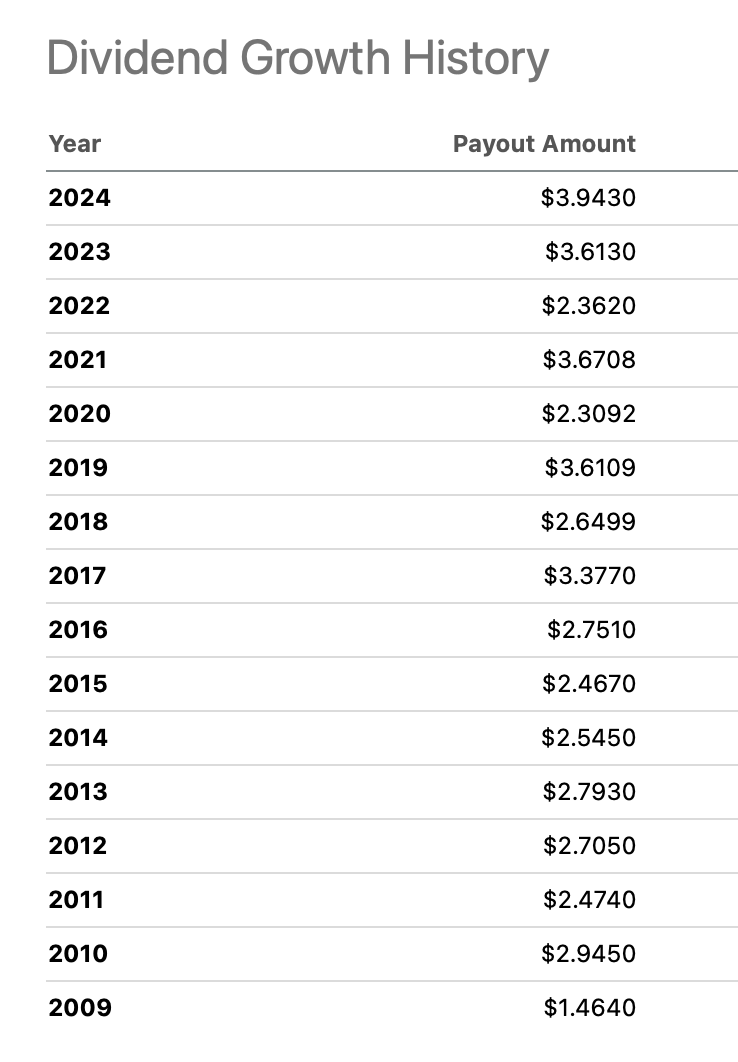 Dividend Growth History

| Year | Payout Amount |
|---|---|
| 2024 | \$3.9430 |
| 2023 | \$3.6130 |
| 2022 | \$2.3620 |
| 2021 | \$3.6708 |
| 2020 | \$2.3092 |
| 2019 | \$3.6109 |
| 2018 | \$2.6499 |
| 2017 | \$3.3770 |
| 2016 | \$2.7510 |
| 2015 | \$2.4670 |
| 2014 | \$2.5450 |
| 2013 | \$2.7930 |
| 2012 | \$2.7050 |
| 2011 | \$2.4740 |
| 2010 | \$2.9450 |
| 2009 | \$1.4640 |